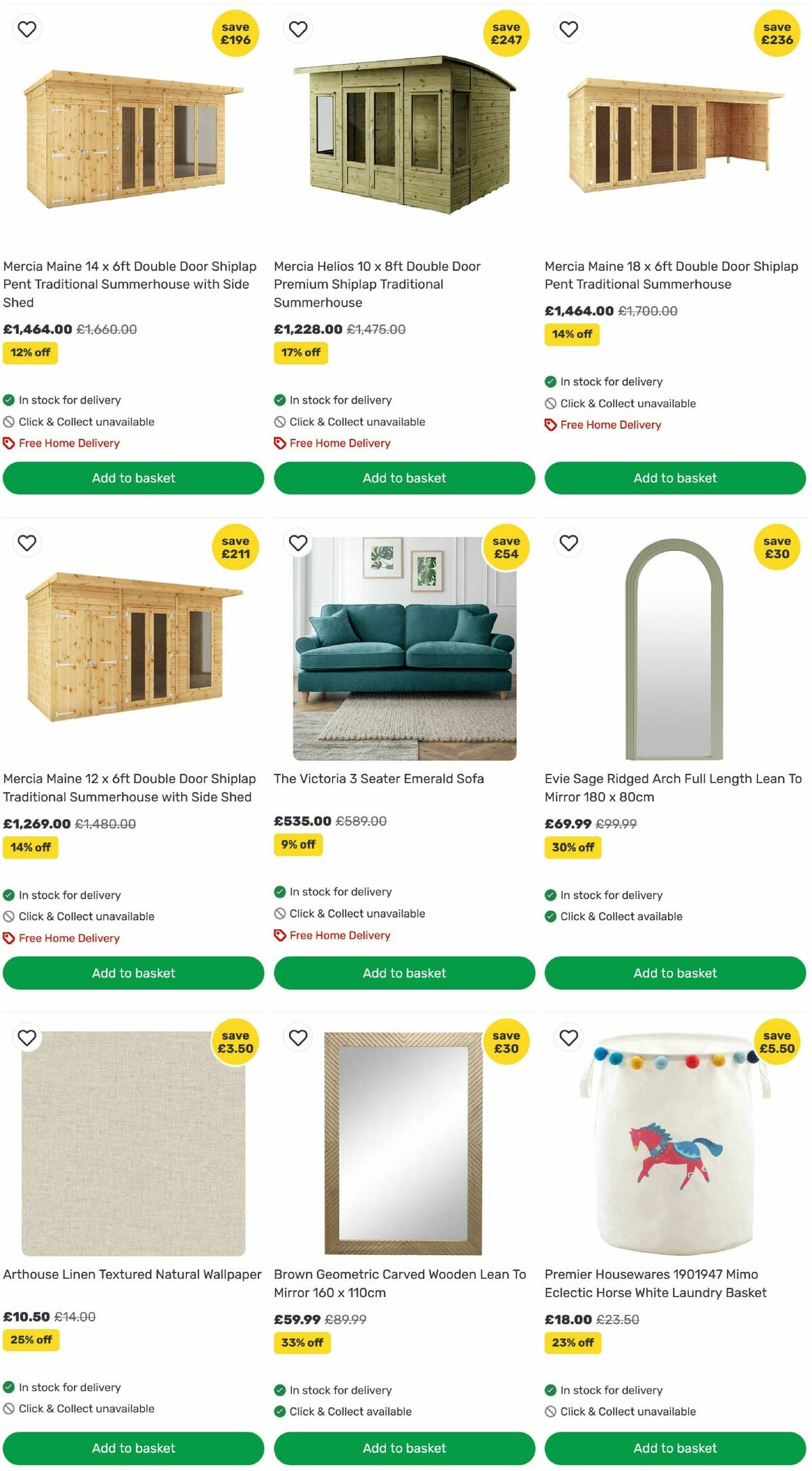 save £196

Mercia Maine 14 x 6ft Double Door Shiplap Pent Traditional Summerhouse with Side Shed

£1,464.00 £1,660.00

12% off

In stock for delivery

Click & Collect unavailable

Free Home Delivery

Add to basket

save £247

Mercia Helios 10 x 8ft Double Door Premium Shiplap Traditional Summerhouse

£1,228.00 £1,475.00

17% off

In stock for delivery

Click & Collect unavailable

Free Home Delivery

Add to basket

save £236

Mercia Maine 18 x 6ft Double Door Shiplap Pent Traditional Summerhouse

£1,464.00 £1,700.00

14% off

In stock for delivery

Click & Collect unavailable

Free Home Delivery

Add to basket

save £211

Mercia Maine 12 x 6ft Double Door Shiplap Traditional Summerhouse with Side Shed

£1,269.00 £1,480.00

14% off

In stock for delivery

Click & Collect unavailable

Free Home Delivery

Add to basket

save £54

The Victoria 3 Seater Emerald Sofa

£535.00 £589.00

9% off

In stock for delivery

Click & Collect unavailable

Free Home Delivery

Add to basket

save £30

Evie Sage Ridged Arch Full Length Lean To Mirror 180 x 80cm

£69.99 £99.99

30% off

In stock for delivery

Click & Collect available

Add to basket

save £3.50

Arthouse Linen Textured Natural Wallpaper

£10.50 £14.00

25% off

In stock for delivery

Click & Collect unavailable

Add to basket

save £30

Brown Geometric Carved Wooden Lean To Mirror 160 x 110cm

£59.99 £89.99

33% off

In stock for delivery

Click & Collect available

Add to basket

save £5.50

Premier Housewares 1901947 Mimo Eclectic Horse White Laundry Basket

£18.00 £23.50

23% off

In stock for delivery

Click & Collect unavailable

Add to basket